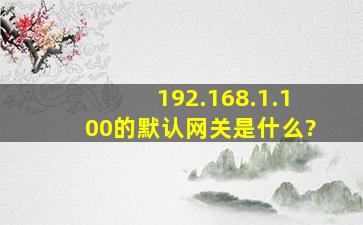 192.168.1.100的默认网关是什么?